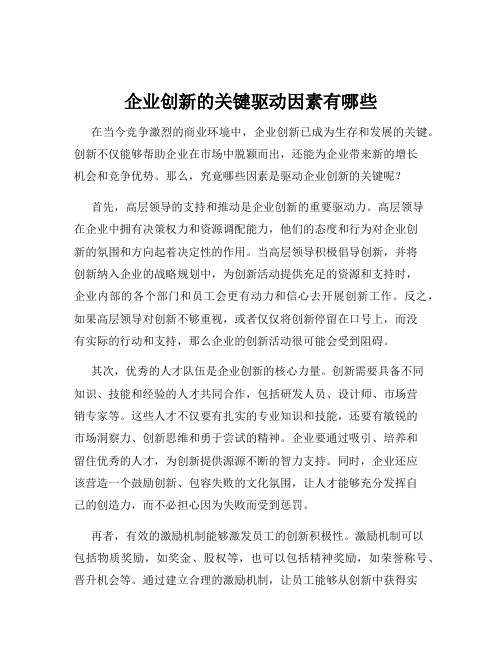 企业创新的关键驱动因素有哪些

在当今竞争激烈的商业环境中，企业创新已成为生存和发展的关键。创新不仅能够帮助企业在市场中脱颖而出，还能为企业带来新的增长机会和竞争优势。那么，究竟哪些因素是驱动企业创新的关键呢？

首先，高层领导的支持和推动是企业创新的重要驱动力。高层领导在企业中拥有决策权力和资源调配能力，他们的态度和行为对企业创新的氛围和方向起着决定性的作用。当高层领导积极倡导创新，并将创新纳入企业的战略规划中，为创新活动提供充足的资源和支持时，企业内部的各个部门和员工会更有动力和信心去开展创新工作。反之，如果高层领导对创新不够重视，或者仅仅将创新停留在口号上，而没有实际的行动和支持，那么企业的创新活动很可能会受到阻碍。

其次，优秀的人才队伍是企业创新的核心力量。创新需要具备不同知识、技能和经验的人才共同合作，包括研发人员、设计师、市场营销专家等。这些人才不仅要有扎实的专业知识和技能，还要有敏锐的市场洞察力、创新思维和勇于尝试的精神。企业要通过吸引、培养和留住优秀的人才，为创新提供源源不断的智力支持。同时，企业还应该营造一个鼓励创新、包容失败的文化氛围，让人才能够充分发挥自己的创造力，而不必担心因为失败而受到惩罚。

再者，有效的激励机制能够激发员工的创新积极性。激励机制可以包括物质奖励，如奖金、股权等，也可以包括精神奖励，如荣誉称号、晋升机会等。通过建立合理的激励机制，让员工能够从创新中获得实